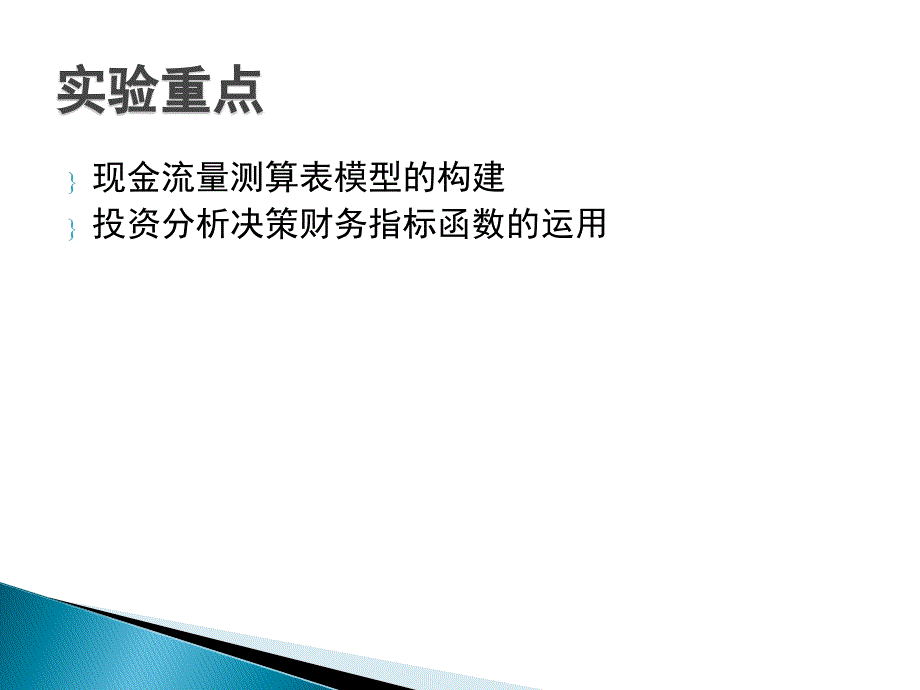 实验重点

} 现金流量测算表模型的构建
} 投资分析决策财务指标函数的运用